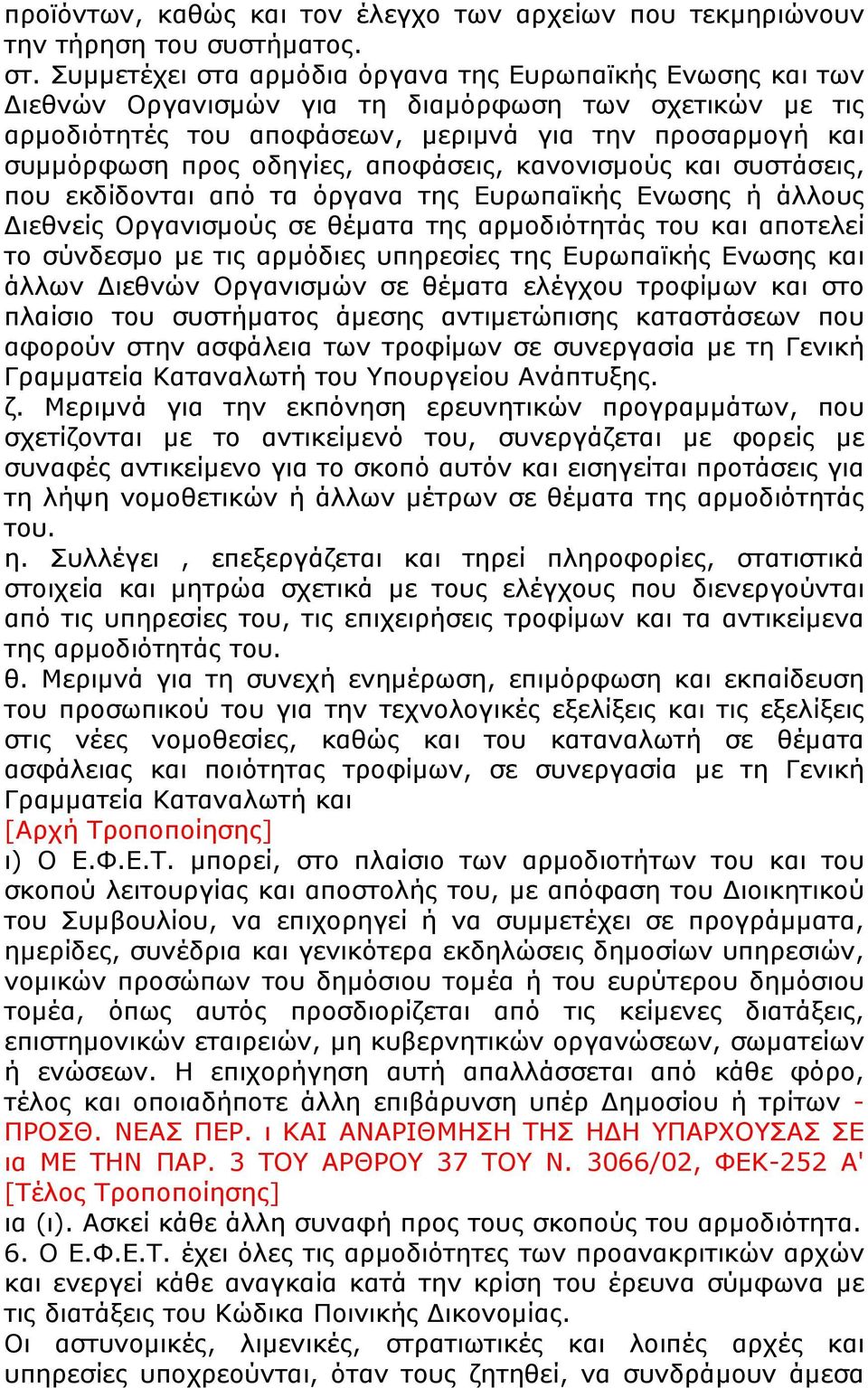 προϊόντων, καθώς και τον έλεγχο των αρχείων που τεκμηριώνουν την τήρηση του συστήματος.
στ. Συμμετέχει στα αρμόδια όργανα της Ευρωπαϊκής Ενωσης και των Διεθνών Οργανισμών για τη διαμόρφωση των σχετικών με τις αρμοδιότητές του αποφάσεων, μεριμνά για την προσαρμογή και συμμόρφωση προς οδηγίες, αποφάσεις, κανονισμούς και συστάσεις, που εκδίδονται από τα όργανα της Ευρωπαϊκής Ενωσης ή άλλους Διεθνείς Οργανισμούς σε θέματα της αρμοδιότητάς του και αποτελεί το σύνδεσμο με τις αρμόδιες υπηρεσίες της Ευρωπαϊκής Ενωσης και άλλων Διεθνών Οργανισμών σε θέματα ελέγχου τροφίμων και στο πλαίσιο του συστήματος άμεσης αντιμετώπισης καταστάσεων που αφορούν στην ασφάλεια των τροφίμων σε συνεργασία με τη Γενική Γραμματεία Καταναλωτή του Υπουργείου Ανάπτυξης.
ζ. Μεριμνά για την εκπόνηση ερευνητικών προγραμμάτων, που σχετίζονται με το αντικείμενό του, συνεργάζεται με φορείς με συναφές αντικείμενο για το σκοπό αυτόν και εισηγείται προτάσεις για τη λήψη νομοθετικών ή άλλων μέτρων σε θέματα της αρμοδιότητάς του.
η. Συλλέγει , επεξεργάζεται και τηρεί πληροφορίες, στατιστικά στοιχεία και μητρώα σχετικά με τους ελέγχους που διενεργούνται από τις υπηρεσίες του, τις επιχειρήσεις τροφίμων και τα αντικείμενα της αρμοδιότητάς του.
θ. Μεριμνά για τη συνεχή ενημέρωση, επιμόρφωση και εκπαίδευση του προσωπικού του για την τεχνολογικές εξελίξεις και τις εξελίξεις στις νέες νομοθεσίες, καθώς και του καταναλωτή σε θέματα ασφάλειας και ποιότητας τροφίμων, σε συνεργασία με τη Γενική Γραμματεία Καταναλωτή και
[Αρχή Τροποποίησης]
ι) Ο Ε.Φ.Ε.Τ. μπορεί, στο πλαίσιο των αρμοδιοτήτων του και του σκοπού λειτουργίας και αποστολής του, με απόφαση του Διοικητικού του Συμβουλίου, να επιχορηγεί ή να συμμετέχει σε προγράμματα, ημερίδες, συνέδρια και γενικότερα εκδηλώσεις δημοσίων υπηρεσιών, νομικών προσώπων του δημόσιου τομέα ή του ευρύτερου δημόσιου τομέα, όπως αυτός προσδιορίζεται από τις κείμενες διατάξεις, επιστημονικών εταιρειών, μη κυβερνητικών οργανώσεων, σωματείων ή ενώσεων. Η επιχορήγηση αυτή απαλλάσσεται από κάθε φόρο, τέλος και οποιαδήποτε άλλη επιβάρυνση υπέρ Δημοσίου ή τρίτων - ΠΡΟΣΘ. ΝΕΑΣ ΠΕΡ. ι ΚΑΙ ΑΝΑΡΙΘΜΗΣΗ ΤΗΣ ΗΔΗ ΥΠΑΡΧΟΥΣΑΣ ΣΕ ια ΜΕ ΤΗΝ ΠΑΡ. 3 ΤΟΥ ΑΡΘΡΟΥ 37 ΤΟΥ Ν. 3066/02, ΦΕΚ-252 Α'
[Τέλος Τροποποίησης]
ια (ι). Ασκεί κάθε άλλη συναφή προς τους σκοπούς του αρμοδιότητα.
6. Ο Ε.Φ.Ε.Τ. έχει όλες τις αρμοδιότητες των προανακριτικών αρχών και ενεργεί κάθε αναγκαία κατά την κρίση του έρευνα σύμφωνα με τις διατάξεις του Κώδικα Ποινικής Δικονομίας.
Οι αστυνομικές, λιμενικές, στρατιωτικές και λοιπές αρχές και υπηρεσίες υποχρεούνται, όταν τους ζητηθεί, να συνδράμουν άμεσα